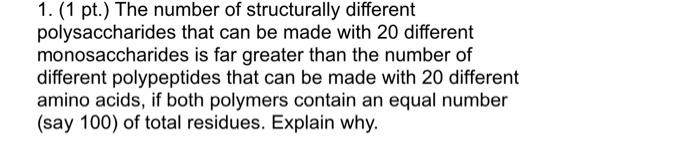 1. (1 pt.) The number of structurally different polysaccharides that can be made with 20 different monosaccharides is far greater than the number of different polypeptides that can be made with 20 different amino acids, if both polymers contain an equal number (say 100) of total residues. Explain why.